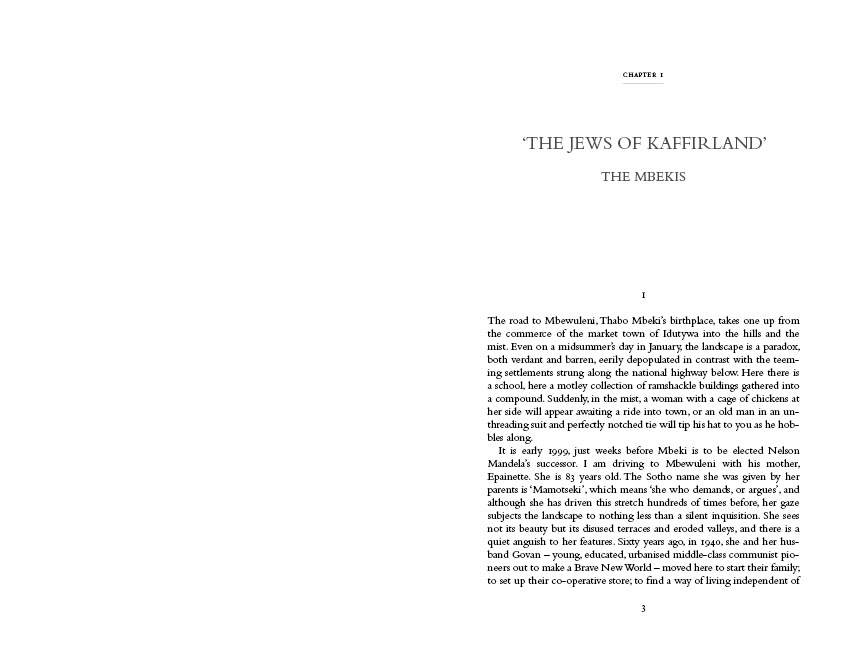 CHAPTER 1

'THE JEWS OF KAFFIRLAND'

THE MBEKIS

1

The road to Mbewuleni, Thabo Mbeki's birthplace, takes one up from the commerce of the market town of Idutywa into the hills and the mist. Even on a midsummer's day in January, the landscape is a paradox, both verdant and barren, eerily depopulated in contrast with the teeming settlements strung along the national highway below. Here there is a school, here a motley collection of ramshackle buildings gathered into a compound. Suddenly, in the mist, a woman with a cage of chickens at her side will appear awaiting a ride into town, or an old man in an unthreading suit and perfectly notched tie will tip his hat to you as he hobbles along.

It is early 1999, just weeks before Mbeki is to be elected Nelson Mandela's successor. I am driving to Mbewuleni with his mother, Epainette. She is 83 years old. The Sotho name she was given by her parents is 'Mamotseki', which means 'she who demands, or argues', and although she has driven this stretch hundreds of times before, her gaze subjects the landscape to nothing less than a silent inquisition. She sees not its beauty but its disused terraces and eroded valleys, and there is a quiet anguish to her features. Sixty years ago, in 1940, she and her husband Govan – young, educated, urbanised middle-class communist pioneers out to make a Brave New World – moved here to start their family; to set up their co-operative store; to find a way of living independent of

3